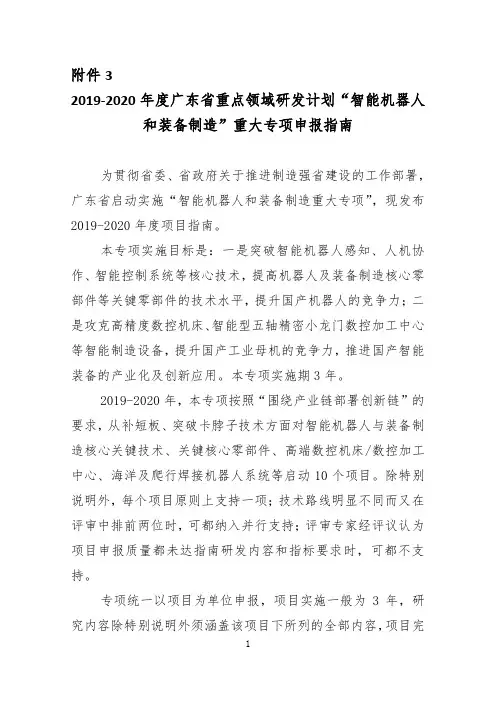 附件 3

2019-2020 年度广东省重点领域研发计划“智能机器人和装备制造”重大专项申报指南

为贯彻省委、省政府关于推进制造强省建设的工作部署，广东省启动实施“智能机器人和装备制造重大专项”，现发布 2019-2020 年度项目指南。

本专项实施目标是：一是突破智能机器人感知、人机协作、智能控制系统等核心技术，提高机器人及装备制造核心零部件等关键零部件的技术水平，提升国产机器人的竞争力；二是攻克高精度数控机床、智能型五轴精密小龙门数控加工中心等智能制造设备，提升国产工业母机的竞争力，推进国产智能装备的产业化及创新应用。本专项实施期 3 年。

2019-2020 年，本专项按照“围绕产业链部署创新链”的要求，从补短板、突破卡脖子技术方面对智能机器人与装备制造核心关键技术、关键核心零部件、高端数控机床/数控加工中心、海洋及爬行焊接机器人系统等启动 10 个项目。除特别说明外，每个项目原则上支持一项；技术路线明显不同而又在评审中排前两位时，可都纳入并行支持；评审专家经评议认为项目申报质量都未达指南研发内容和指标要求时，可都不支持。

专项统一以项目为单位申报，项目实施一般为 3 年，研究内容除特别说明外须涵盖该项目下所列的全部内容，项目完

1